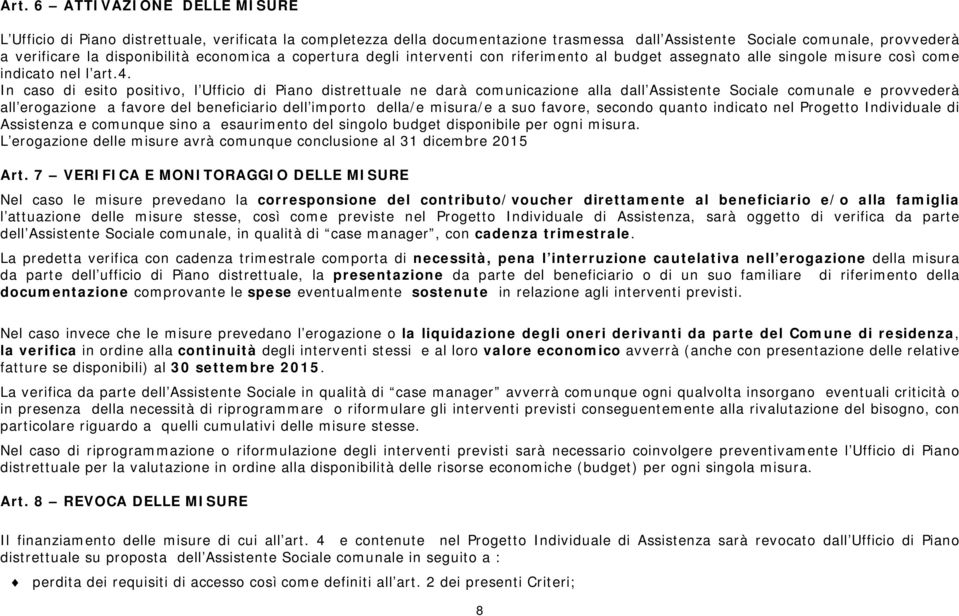 Art. 6 – ATTIVAZIONE DELLE MISURE

L'Ufficio di Piano distrettuale, verificata la completezza della documentazione trasmessa dall'Assistente Sociale comunale, provvederà a verificare la disponibilità economica a copertura degli interventi con riferimento al budget assegnato alle singole misure così come indicato nel l'art.4.
In caso di esito positivo, l'Ufficio di Piano distrettuale ne darà comunicazione alla dall'Assistente Sociale comunale e provvederà all'erogazione a favore del beneficiario dell'importo della/e misura/e a suo favore, secondo quanto indicato nel Progetto Individuale di Assistenza e comunque sino a esaurimento del singolo budget disponibile per ogni misura.
L'erogazione delle misure avrà comunque conclusione al 31 dicembre 2015

Art. 7 – VERIFICA E MONITORAGGIO DELLE MISURE

Nel caso le misure prevedano la corresponsione del contributo/voucher direttamente al beneficiario e/o alla famiglia l'attuazione delle misure stesse, così come previste nel Progetto Individuale di Assistenza, sarà oggetto di verifica da parte dell'Assistente Sociale comunale, in qualità di "case manager", con cadenza trimestrale.

La predetta verifica con cadenza trimestrale comporta di necessità, pena l'interruzione cautelativa nell'erogazione della misura da parte dell'ufficio di Piano distrettuale, la presentazione da parte del beneficiario o di un suo familiare di riferimento della documentazione comprovante le spese eventualmente sostenute in relazione agli interventi previsti.

Nel caso invece che le misure prevedano l'erogazione o la liquidazione degli oneri derivanti da parte del Comune di residenza, la verifica in ordine alla continuità degli interventi stessi e al loro valore economico avverrà (anche con presentazione delle relative fatture se disponibili) al 30 settembre 2015.

La verifica da parte dell'Assistente Sociale in qualità di "case manager" avverrà comunque ogni qualvolta insorgano eventuali criticità o in presenza della necessità di riprogrammare o riformulare gli interventi previsti conseguentemente alla rivalutazione del bisogno, con particolare riguardo a quelli cumulativi delle misure stesse.

Nel caso di riprogrammazione o riformulazione degli interventi previsti sarà necessario coinvolgere preventivamente l'Ufficio di Piano distrettuale per la valutazione in ordine alla disponibilità delle risorse economiche (budget) per ogni singola misura.

Art. 8 – REVOCA DELLE MISURE

Il finanziamento delle misure di cui all'art. 4 e contenute nel Progetto Individuale di Assistenza sarà revocato dall'Ufficio di Piano distrettuale su proposta dell'Assistente Sociale comunale in seguito a :

♦ perdita dei requisiti di accesso così come definiti all'art. 2 dei presenti Criteri;

8